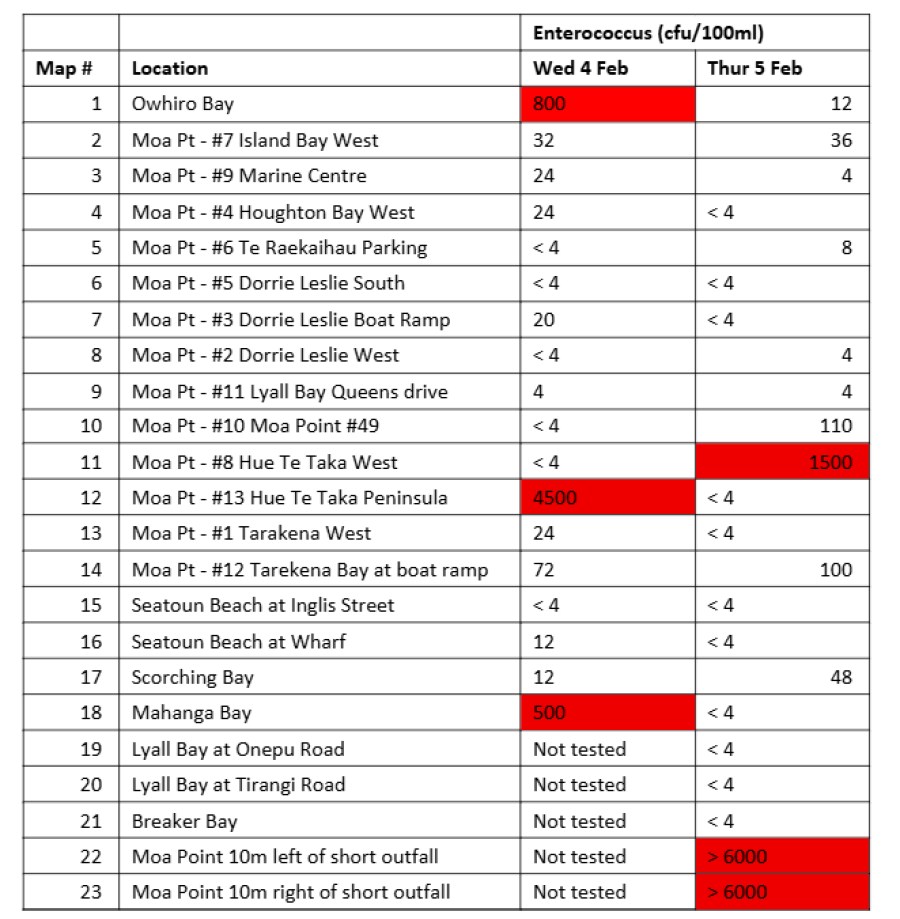 | | | Enterococcus (cfu/100ml) | |
|---|---|---|---|
| Map # | Location | Wed 4 Feb | Thur 5 Feb |
| 1 | Owhiro Bay | 800 | 12 |
| 2 | Moa Pt - #7 Island Bay West | 32 | 36 |
| 3 | Moa Pt - #9 Marine Centre | 24 | 4 |
| 4 | Moa Pt - #4 Houghton Bay West | 24 | < 4 |
| 5 | Moa Pt - #6 Te Raekaihau Parking | < 4 | 8 |
| 6 | Moa Pt - #5 Dorrie Leslie South | < 4 | < 4 |
| 7 | Moa Pt - #3 Dorrie Leslie Boat Ramp | 20 | < 4 |
| 8 | Moa Pt - #2 Dorrie Leslie West | < 4 | 4 |
| 9 | Moa Pt - #11 Lyall Bay Queens drive | 4 | 4 |
| 10 | Moa Pt - #10 Moa Point #49 | < 4 | 110 |
| 11 | Moa Pt - #8 Hue Te Taka West | < 4 | 1500 |
| 12 | Moa Pt - #13 Hue Te Taka Peninsula | 4500 | < 4 |
| 13 | Moa Pt - #1 Tarakena West | 24 | < 4 |
| 14 | Moa Pt - #12 Tarekena Bay at boat ramp | 72 | 100 |
| 15 | Seatoun Beach at Inglis Street | < 4 | < 4 |
| 16 | Seatoun Beach at Wharf | 12 | < 4 |
| 17 | Scorching Bay | 12 | 48 |
| 18 | Mahanga Bay | 500 | < 4 |
| 19 | Lyall Bay at Onepu Road | Not tested | < 4 |
| 20 | Lyall Bay at Tirangi Road | Not tested | < 4 |
| 21 | Breaker Bay | Not tested | < 4 |
| 22 | Moa Point 10m left of short outfall | Not tested | > 6000 |
| 23 | Moa Point 10m right of short outfall | Not tested | > 6000 |